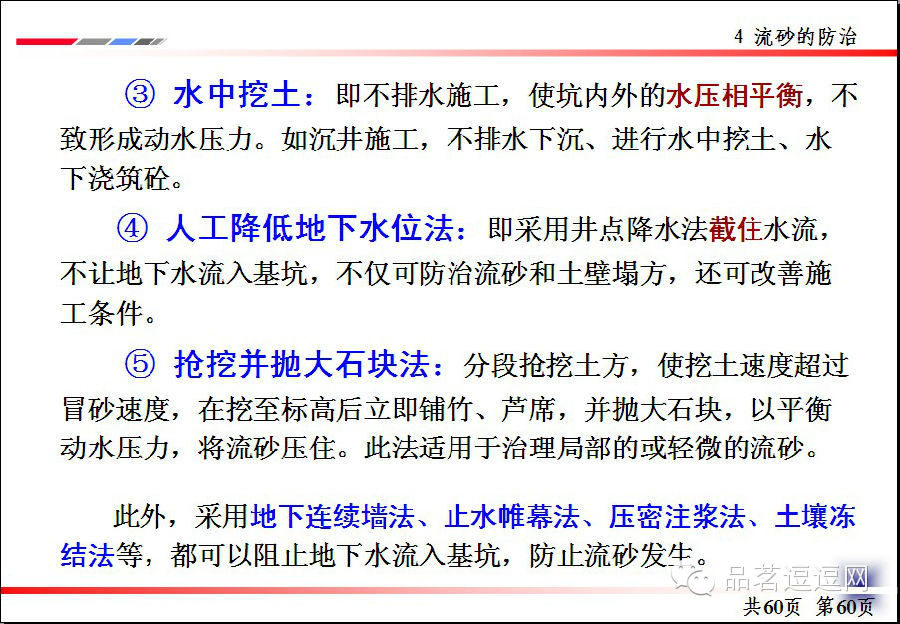 4 流砂的防治

③ 水中挖土：即不排水施工，使坑内外的水压相平衡，不致形成动水压力。如沉井施工，不排水下沉、进行水中挖土、水下浇筑砼。

④ 人工降低地下水位法：即采用井点降水法截住水流，不让地下水流入基坑，不仅可防治流砂和土壁塌方，还可改善施工条件。

⑤ 抢挖并抛大石块法：分段抢挖土方，使挖土速度超过冒砂速度，在挖至标高后立即铺竹、芦席，并抛大石块，以平衡动水压力，将流砂压住。此法适用于治理局部的或轻微的流砂。

此外，采用地下连续墙法、止水帷幕法、压密注浆法、土壤冻结法等，都可以阻止地下水流入基坑，防止流砂发生。

共60页 第60页

品茗逗逗网